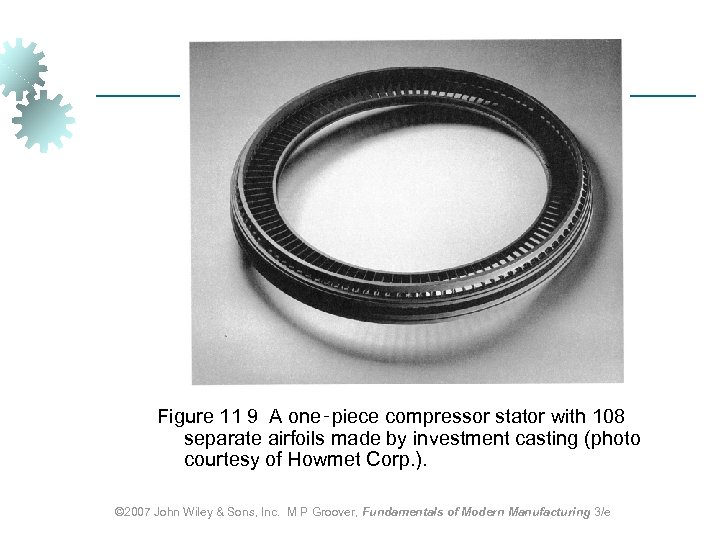 Figure 11 9 A one-piece compressor stator with 108 separate airfoils made by investment casting (photo courtesy of Howmet Corp.).

©2007 John Wiley & Sons, Inc. M P Groover, Fundamentals of Modern Manufacturing 3/e